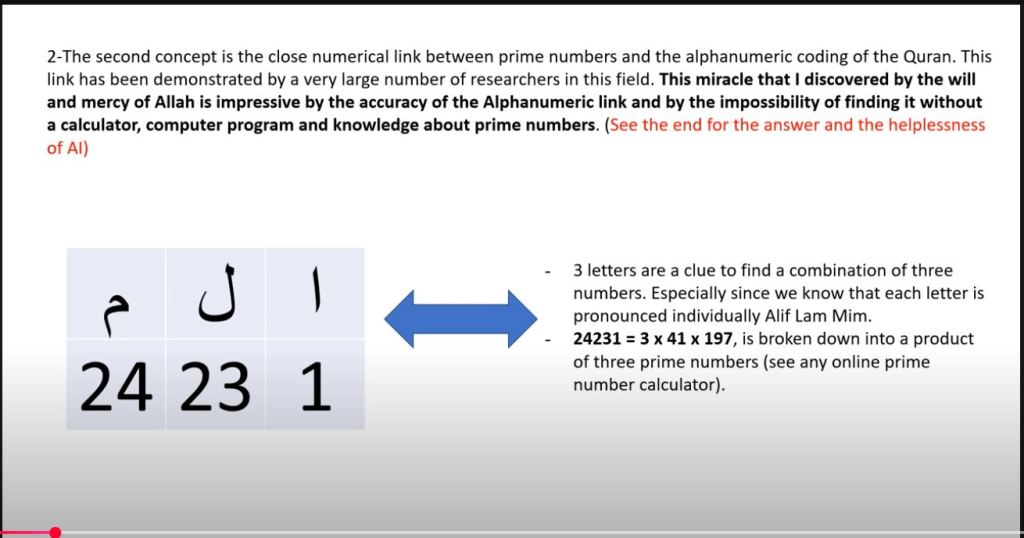 2-The second concept is the close numerical link between prime numbers and the alphanumeric coding of the Quran. This link has been demonstrated by a very large number of researchers in this field. This miracle that I discovered by the will and mercy of Allah is impressive by the accuracy of the Alphanumeric link and by the impossibility of finding it without a calculator, computer program and knowledge about prime numbers. (See the end for the answer and the helplessness of AI)

| م | ل | ا |
|---|---|---|
| 24 | 23 | 1 |

- 3 letters are a clue to find a combination of three numbers. Especially since we know that each letter is pronounced individually Alif Lam Mim.
- 24231 = 3 x 41 x 197, is broken down into a product of three prime numbers (see any online prime number calculator).